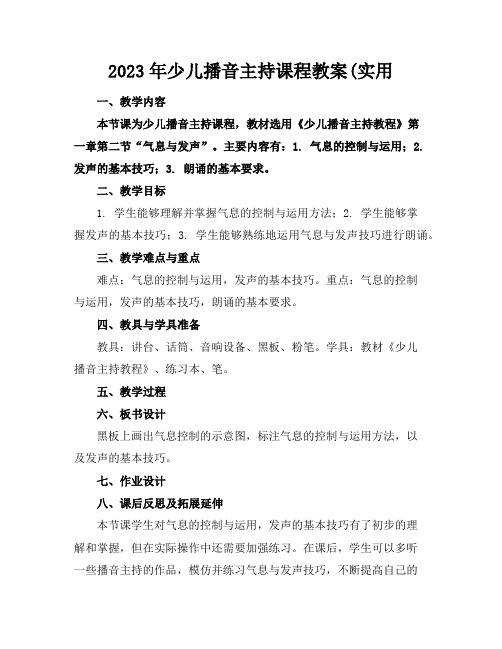 2023年少儿播音主持课程教案(实用

一、教学内容

本节课为少儿播音主持课程，教材选用《少儿播音主持教程》第一章第二节“气息与发声”。主要内容有：1. 气息的控制与运用；2. 发声的基本技巧；3. 朗诵的基本要求。

二、教学目标

1. 学生能够理解并掌握气息的控制与运用方法；2. 学生能够掌握发声的基本技巧；3. 学生能够熟练地运用气息与发声技巧进行朗诵。

三、教学难点与重点

难点：气息的控制与运用，发声的基本技巧。重点：气息的控制与运用，发声的基本技巧，朗诵的基本要求。

四、教具与学具准备

教具：讲台、话筒、音响设备、黑板、粉笔。学具：教材《少儿播音主持教程》、练习本、笔。

五、教学过程

六、板书设计

黑板上画出气息控制的示意图，标注气息的控制与运用方法，以及发声的基本技巧。

七、作业设计

八、课后反思及拓展延伸

本节课学生对气息的控制与运用，发声的基本技巧有了初步的理解和掌握，但在实际操作中还需要加强练习。在课后，学生可以多听一些播音主持的作品，模仿并练习气息与发声技巧，不断提高自己的